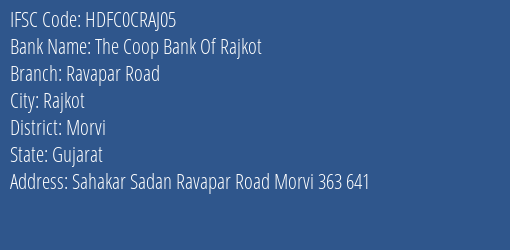 IFSC Code: HDFC0CRAJ05
Bank Name: The Coop Bank Of Rajkot
Branch: Ravapar Road
City: Rajkot
District: Morvi
State: Gujarat
Address: Sahakar Sadan Ravapar Road Morvi 363 641